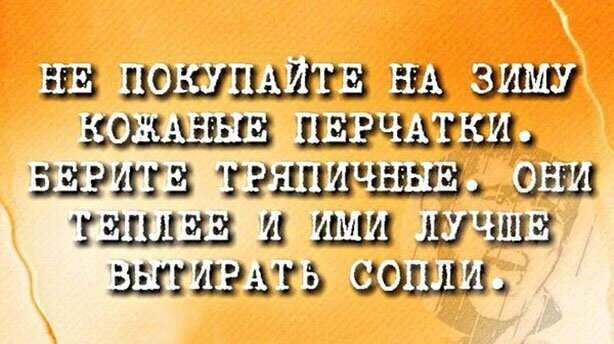 НЕ ПОКУПАЙТЕ НА ЗИМУ КОЖАНЫЕ ПЕРЧАТКИ. БЕРИТЕ ТРЯПИЧНЫЕ. ОНИ ТЕПЛЕЕ И ИМИ ЛУЧШЕ ВЫТИРАТЬ СОПЛИ.